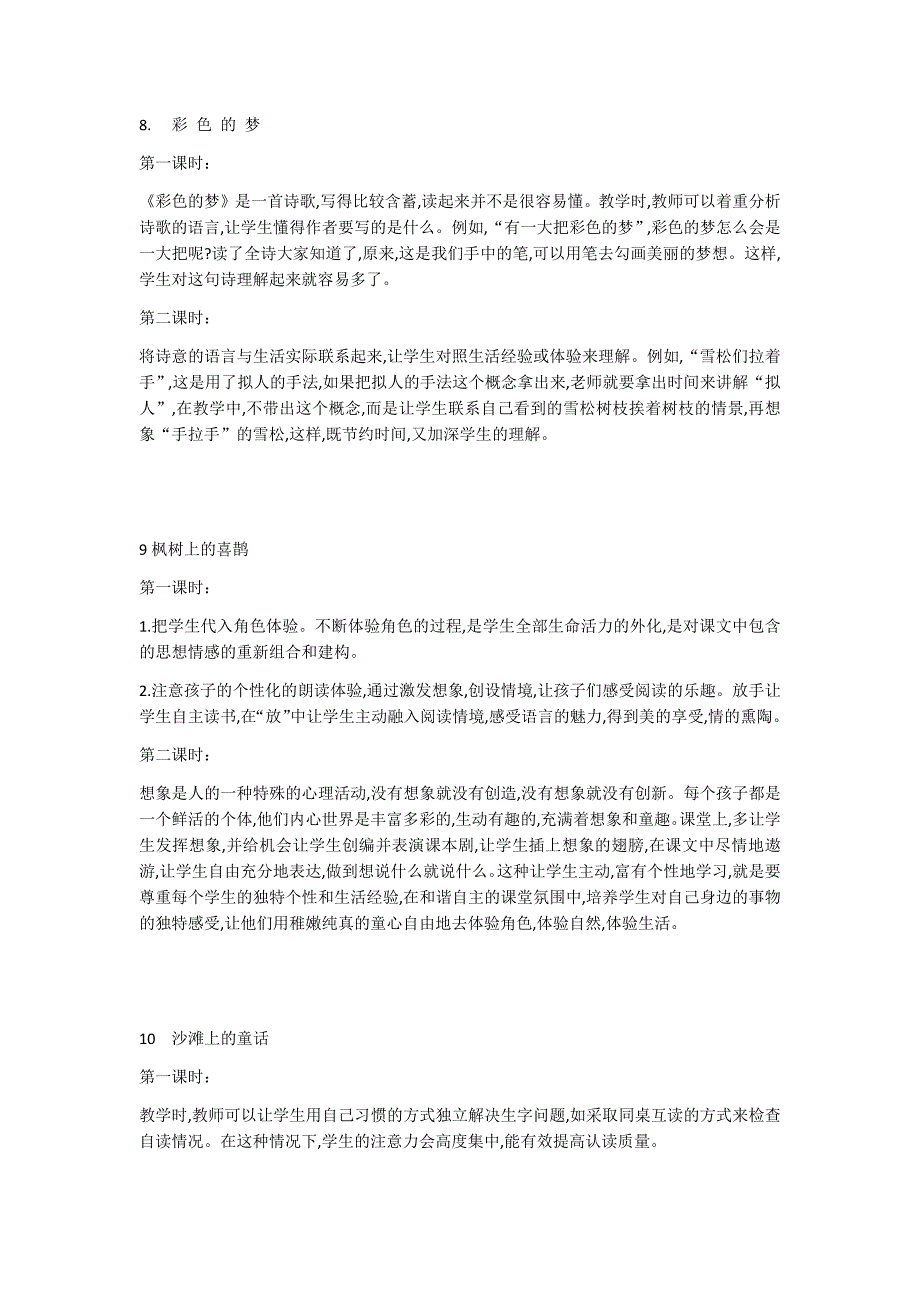 8. 彩 色 的 梦

第一课时：

《彩色的梦》是一首诗歌,写得比较含蓄,读起来并不是很容易懂。教学时,教师可以着重分析诗歌的语言,让学生懂得作者要写的是什么。例如,“有一大把彩色的梦”,彩色的梦怎么会是一大把呢?读了全诗大家知道了,原来,这是我们手中的笔,可以用笔去勾画美丽的梦想。这样,学生对这句诗理解起来就容易多了。

第二课时：

将诗意的语言与生活实际联系起来,让学生对照生活经验或体验来理解。例如,“雪松们拉着手”,这是用了拟人的手法,如果把拟人的手法这个概念拿出来,老师就要拿出时间来讲解“拟人”,在教学中,不带出这个概念,而是让学生联系自己看到的雪松树枝挨着树枝的情景,再想象“手拉手”的雪松,这样,既节约时间,又加深学生的理解。

9 枫树上的喜鹊

第一课时：

1.把学生代入角色体验。不断体验角色的过程,是学生全部生命活力的外化,是对课文中包含的思想情感的重新组合和建构。

2.注意孩子的个性化的朗读体验,通过激发想象,创设情境,让孩子们感受阅读的乐趣。放手让学生自主读书,在“放”中让学生主动融入阅读情境,感受语言的魅力,得到美的享受,情的熏陶。

第二课时：

想象是人的一种特殊的心理活动,没有想象就没有创造,没有想象就没有创新。每个孩子都是一个鲜活的个体,他们内心世界是丰富多彩的,生动有趣的,充满着想象和童趣。课堂上,多让学生发挥想象,并给机会让学生创编并表演课本剧,让学生插上想象的翅膀,在课文中尽情地遨游,让学生自由充分地表达,做到想说什么就说什么。这种让学生主动,富有个性地学习,就是要尊重每个学生的独特个性和生活经验,在和谐自主的课堂氛围中,培养学生对自己身边的事物的独特感受,让他们用稚嫩纯真的童心自由地去体验角色,体验自然,体验生活。

10 沙滩上的童话

第一课时：

教学时,教师可以让学生用自己习惯的方式独立解决生字问题,如采取同桌互读的方式来检查自读情况。在这种情况下,学生的注意力会高度集中,能有效提高认读质量。